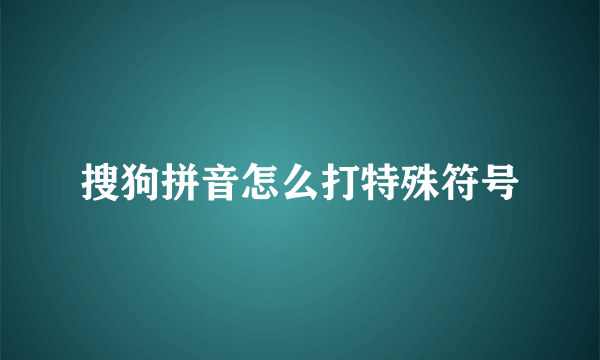 搜狗拼音怎么打特殊符号